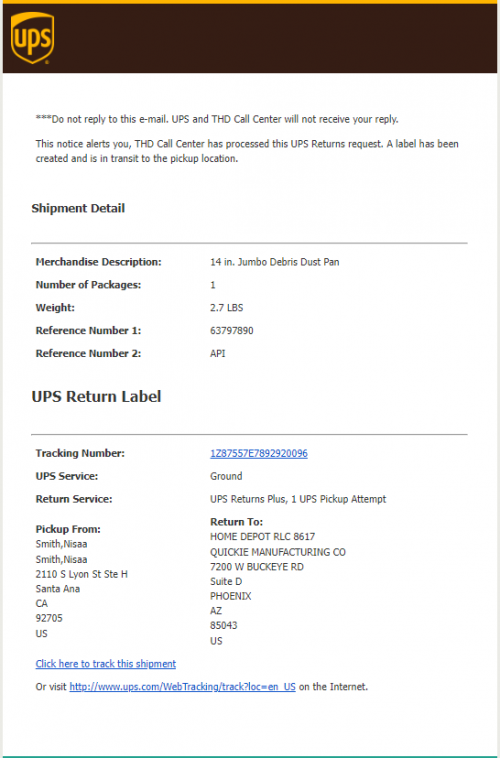 ups

***Do not reply to this e-mail. UPS and THD Call Center will not receive your reply.

This notice alerts you, THD Call Center has processed this UPS Returns request. A label has been created and is in transit to the pickup location.

Shipment Detail

| | |
|---|---|
| Merchandise Description: | 14 in. Jumbo Debris Dust Pan |
| Number of Packages: | 1 |
| Weight: | 2.7 LBS |
| Reference Number 1: | 63797890 |
| Reference Number 2: | API |

UPS Return Label

| | |
|---|---|
| Tracking Number: | 1Z87557E7892920096 |
| UPS Service: | Ground |
| Return Service: | UPS Returns Plus, 1 UPS Pickup Attempt |

Pickup From:
Smith,Nisaa
Smith,Nisaa
2110 S Lyon St Ste H
Santa Ana
CA
92705
US

Return To:
HOME DEPOT RLC 8617
QUICKIE MANUFACTURING CO
7200 W BUCKEYE RD
Suite D
PHOENIX
AZ
85043
US

Click here to track this shipment

Or visit http://www.ups.com/WebTracking/track?loc=en_US on the Internet.